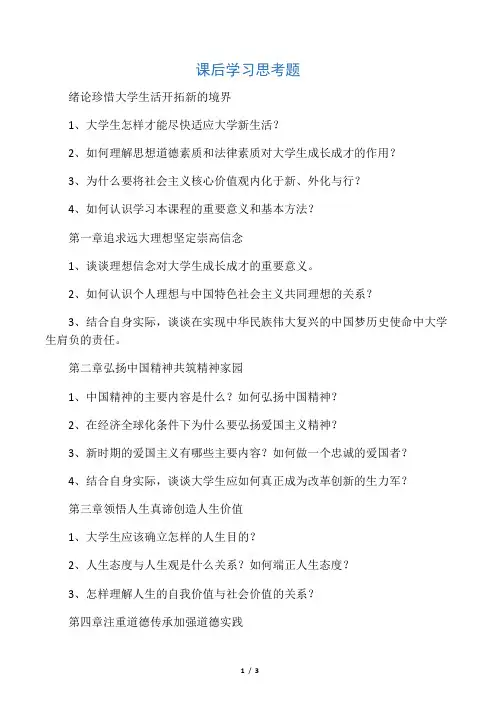 课后学习思考题

绪论珍惜大学生活开拓新的境界

1、大学生怎样才能尽快适应大学新生活？

2、如何理解思想道德素质和法律素质对大学生成长成才的作用？

3、为什么要将社会主义核心价值观内化于新、外化与行？

4、如何认识学习本课程的重要意义和基本方法？

第一章追求远大理想坚定崇高信念

1、谈谈理想信念对大学生成长成才的重要意义。

2、如何认识个人理想与中国特色社会主义共同理想的关系？

3、结合自身实际，谈谈在实现中华民族伟大复兴的中国梦历史使命中大学生肩负的责任。

第二章弘扬中国精神共筑精神家园

1、中国精神的主要内容是什么？如何弘扬中国精神？

2、在经济全球化条件下为什么要弘扬爱国主义精神？

3、新时期的爱国主义有哪些主要内容？如何做一个忠诚的爱国者？

4、结合自身实际，谈谈大学生应如何真正成为改革创新的生力军？

第三章领悟人生真谛创造人生价值

1、大学生应该确立怎样的人生目的？

2、人生态度与人生观是什么关系？如何端正人生态度？

3、怎样理解人生的自我价值与社会价值的关系？

第四章注重道德传承加强道德实践

1 / 3